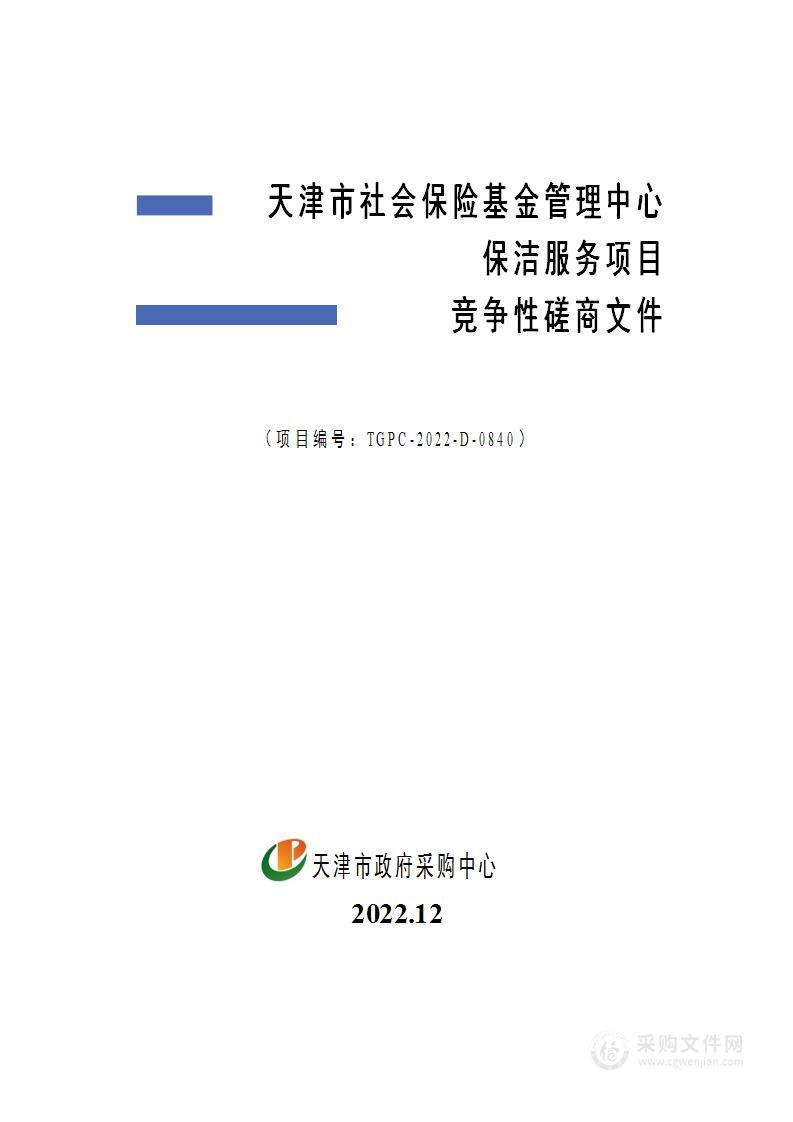 天津市社会保险基金管理中心
保洁服务项目
竞争性磋商文件

（项目编号：TGPC-2022-D-0840）

天津市政府采购中心
2022.12

采购文件网
www.cgwenjian.com